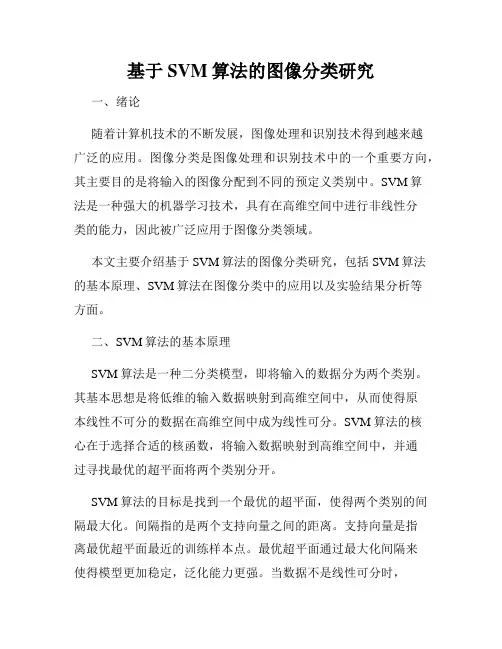 基于 SVM 算法的图像分类研究

一、绪论

随着计算机技术的不断发展，图像处理和识别技术得到越来越广泛的应用。图像分类是图像处理和识别技术中的一个重要方向，其主要目的是将输入的图像分配到不同的预定义类别中。SVM 算法是一种强大的机器学习技术，具有在高维空间中进行非线性分类的能力，因此被广泛应用于图像分类领域。

本文主要介绍基于 SVM 算法的图像分类研究，包括 SVM 算法的基本原理、SVM 算法在图像分类中的应用以及实验结果分析等方面。

二、SVM 算法的基本原理

SVM 算法是一种二分类模型，即将输入的数据分为两个类别。其基本思想是将低维的输入数据映射到高维空间中，从而使得原本线性不可分的数据在高维空间中成为线性可分。SVM 算法的核心在于选择合适的核函数，将输入数据映射到高维空间中，并通过寻找最优的超平面将两个类别分开。

SVM 算法的目标是找到一个最优的超平面，使得两个类别的间隔最大化。间隔指的是两个支持向量之间的距离。支持向量是指离最优超平面最近的训练样本点。最优超平面通过最大化间隔来使得模型更加稳定，泛化能力更强。当数据不是线性可分时，